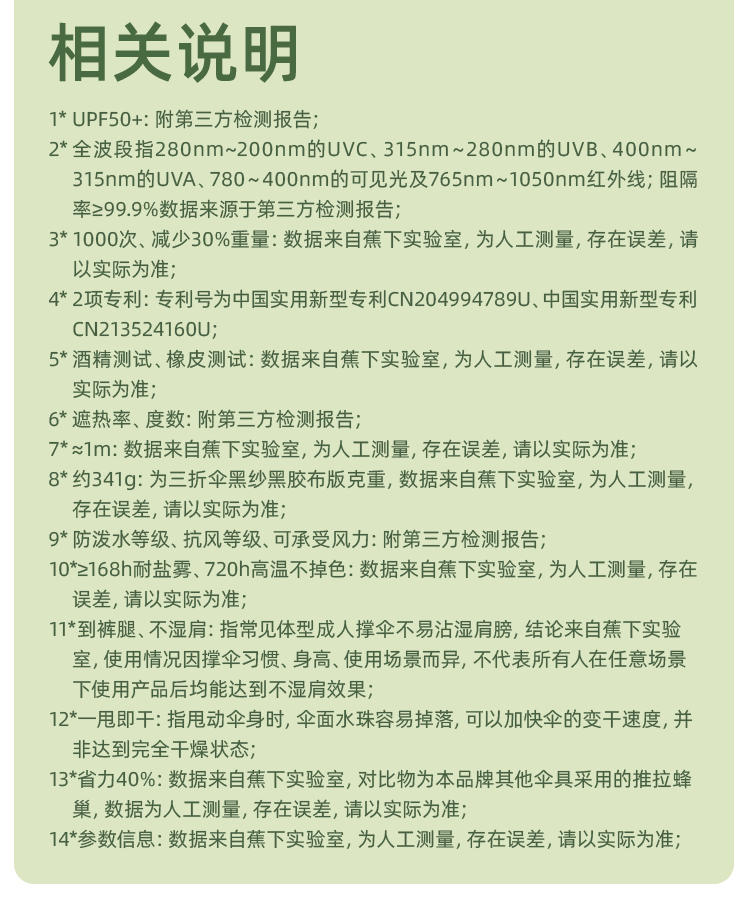 相关说明

1* UPF50+: 附第三方检测报告;

2* 全波段指280nm~200nm的UVC、315nm~280nm的UVB、400nm~315nm的UVA、780~400nm的可见光及765nm~1050nm红外线; 阻隔率≥99.9%数据来源于第三方检测报告;

3* 1000次、减少30%重量: 数据来自蕉下实验室, 为人工测量, 存在误差, 请以实际为准;

4* 2项专利: 专利号为中国实用新型专利CN204994789U、中国实用新型专利CN213524160U;

5* 酒精测试、橡皮测试: 数据来自蕉下实验室, 为人工测量, 存在误差, 请以实际为准;

6* 遮热率、度数: 附第三方检测报告;

7* ≈1m: 数据来自蕉下实验室, 为人工测量, 存在误差, 请以实际为准;

8* 约341g: 为三折伞黑纱黑胶布版克重, 数据来自蕉下实验室, 为人工测量, 存在误差, 请以实际为准;

9* 防泼水等级、抗风等级、可承受风力: 附第三方检测报告;

10*≥168h耐盐雾、720h高温不掉色: 数据来自蕉下实验室, 为人工测量, 存在误差, 请以实际为准;

11*到裤腿、不湿肩: 指常见体型成人撑伞不易沾湿肩膀, 结论来自蕉下实验室, 使用情况因撑伞习惯、身高、使用场景而异, 不代表所有人在任意场景下使用产品后均能达到不湿肩效果;

12*一甩即干: 指甩动伞身时, 伞面水珠容易掉落, 可以加快伞的变干速度, 并非达到完全干燥状态;

13*省力40%: 数据来自蕉下实验室, 对比物为本品牌其他伞具采用的推拉蜂巢, 数据为人工测量, 存在误差, 请以实际为准;

14*参数信息: 数据来自蕉下实验室, 为人工测量, 存在误差, 请以实际为准;